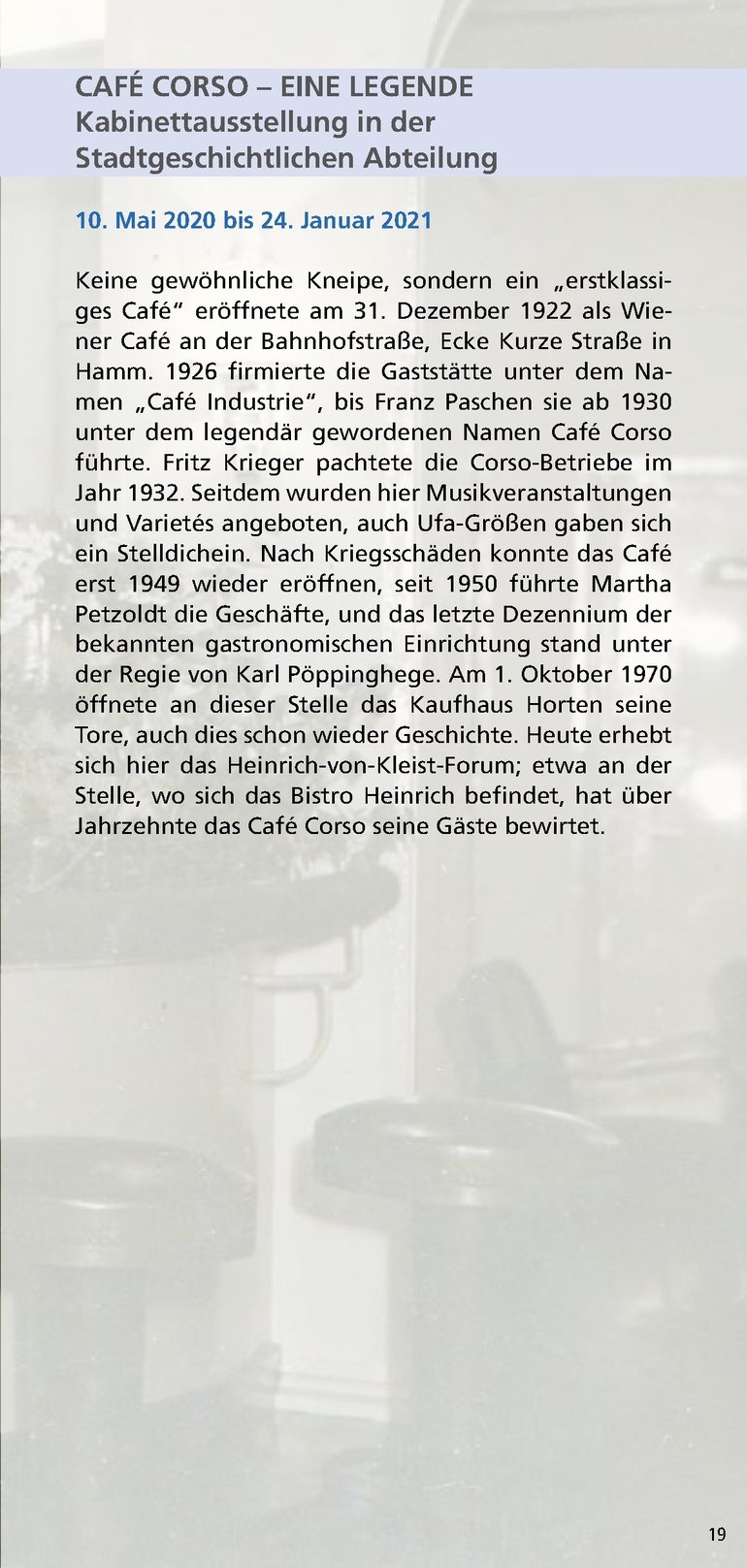 CAFÉ CORSO – EINE LEGENDE
Kabinettausstellung in der Stadtgeschichtlichen Abteilung

10. Mai 2020 bis 24. Januar 2021

Keine gewöhnliche Kneipe, sondern ein „erstklassiges Café“ eröffnete am 31. Dezember 1922 als Wiener Café an der Bahnhofstraße, Ecke Kurze Straße in Hamm. 1926 firmierte die Gaststätte unter dem Namen „Café Industrie“, bis Franz Paschen sie ab 1930 unter dem legendär gewordenen Namen Café Corso führte. Fritz Krieger pachtete die Corso-Betriebe im Jahr 1932. Seitdem wurden hier Musikveranstaltungen und Varietés angeboten, auch Ufa-Größen gaben sich ein Stelldichein. Nach Kriegsschäden konnte das Café erst 1949 wieder eröffnen, seit 1950 führte Martha Petzoldt die Geschäfte, und das letzte Dezennium der bekannten gastronomischen Einrichtung stand unter der Regie von Karl Pöppinghege. Am 1. Oktober 1970 öffnete an dieser Stelle das Kaufhaus Horten seine Tore, auch dies schon wieder Geschichte. Heute erhebt sich hier das Heinrich-von-Kleist-Forum; etwa an der Stelle, wo sich das Bistro Heinrich befindet, hat über Jahrzehnte das Café Corso seine Gäste bewirtet.

19